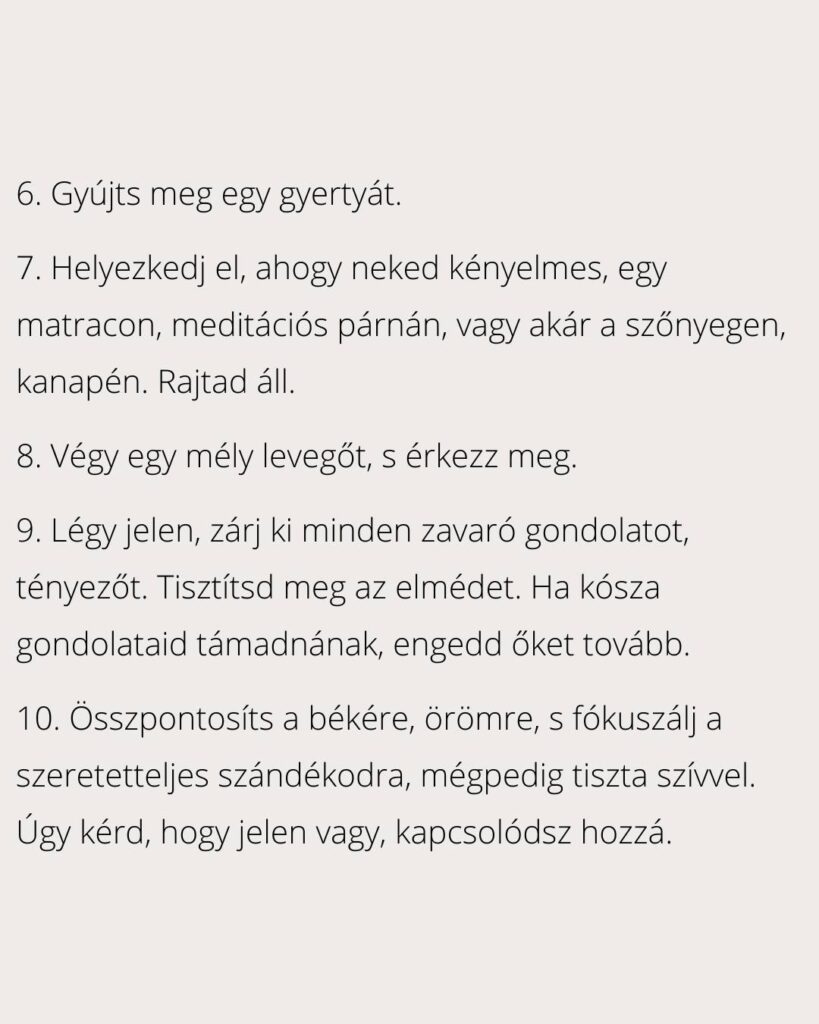 6. Gyújts meg egy gyertyát.

7. Helyezkedj el, ahogy neked kényelmes, egy matracon, meditációs párnán, vagy akár a szőnyegen, kanapén. Rajtad áll.

8. Végy egy mély levegőt, s érkezz meg.

9. Légy jelen, zárj ki minden zavaró gondolatot, tényezőt. Tisztítsd meg az elmédet. Ha kósza gondolataid támadnának, engedd őket tovább.

10. Összpontosíts a békére, örömre, s fókuszálj a szeretetteljes szándékodra, mégpedig tiszta szívvel. Úgy kérd, hogy jelen vagy, kapcsolódsz hozzá.